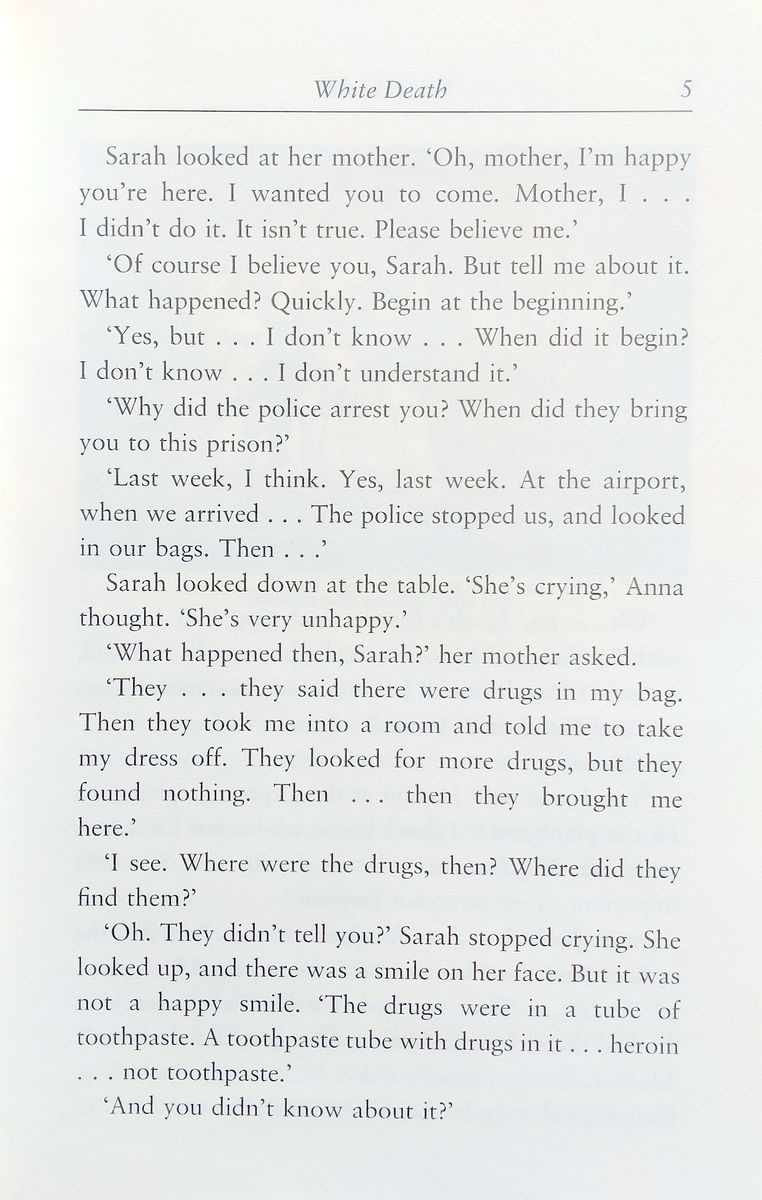 White Death 5

Sarah looked at her mother. 'Oh, mother, I'm happy you're here. I wanted you to come. Mother, I . . . I didn't do it. It isn't true. Please believe me.'

'Of course I believe you, Sarah. But tell me about it. What happened? Quickly. Begin at the beginning.'

'Yes, but . . . I don't know . . . When did it begin? I don't know . . . I don't understand it.'

'Why did the police arrest you? When did they bring you to this prison?'

'Last week, I think. Yes, last week. At the airport, when we arrived . . . The police stopped us, and looked in our bags. Then . . .'

Sarah looked down at the table. 'She's crying,' Anna thought. 'She's very unhappy.'

'What happened then, Sarah?' her mother asked.

'They . . . they said there were drugs in my bag. Then they took me into a room and told me to take my dress off. They looked for more drugs, but they found nothing. Then . . . then they brought me here.'

'I see. Where were the drugs, then? Where did they find them?'

'Oh. They didn't tell you?' Sarah stopped crying. She looked up, and there was a smile on her face. But it was not a happy smile. 'The drugs were in a tube of toothpaste. A toothpaste tube with drugs in it . . . heroin . . . not toothpaste.'

'And you didn't know about it?'